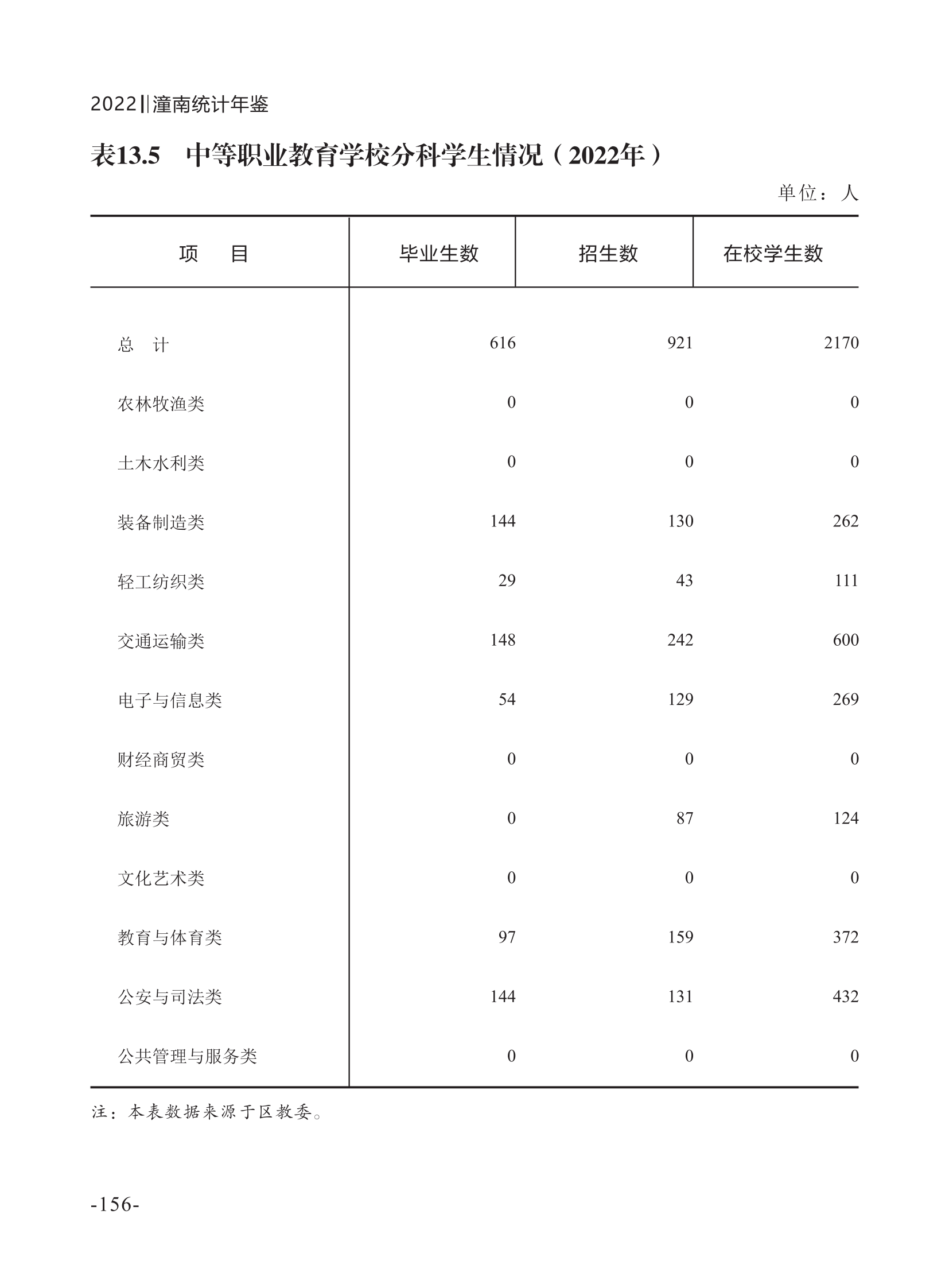 2022‖潼南统计年鉴

表13.5　中等职业教育学校分科学生情况（2022年）

单位：人

| 项　目 | 毕业生数 | 招生数 | 在校学生数 |
|---|---|---|---|
| 总　计 | 616 | 921 | 2170 |
| 农林牧渔类 | 0 | 0 | 0 |
| 土木水利类 | 0 | 0 | 0 |
| 装备制造类 | 144 | 130 | 262 |
| 轻工纺织类 | 29 | 43 | 111 |
| 交通运输类 | 148 | 242 | 600 |
| 电子与信息类 | 54 | 129 | 269 |
| 财经商贸类 | 0 | 0 | 0 |
| 旅游类 | 0 | 87 | 124 |
| 文化艺术类 | 0 | 0 | 0 |
| 教育与体育类 | 97 | 159 | 372 |
| 公安与司法类 | 144 | 131 | 432 |
| 公共管理与服务类 | 0 | 0 | 0 |

注：本表数据来源于区教委。

-156-